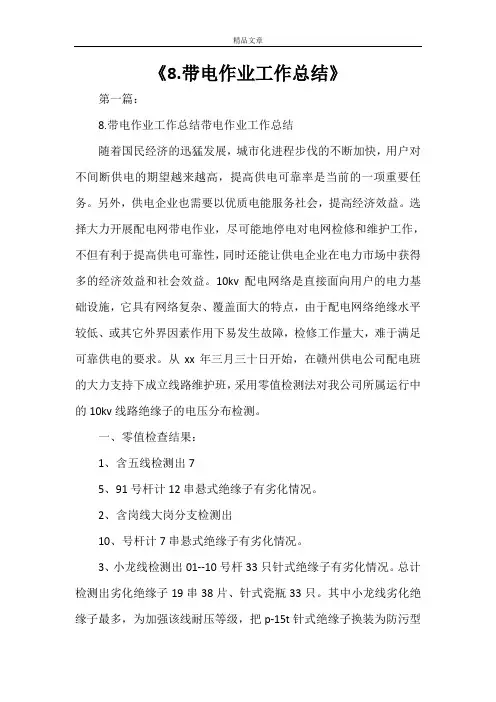 精品文章

《8.带电作业工作总结》

第一篇：

8.带电作业工作总结带电作业工作总结

随着国民经济的迅猛发展，城市化进程步伐的不断加快，用户对不间断供电的期望越来越高，提高供电可靠率是当前的一项重要任务。另外，供电企业也需要以优质电能服务社会，提高经济效益。选择大力开展配电网带电作业，尽可能地停电对电网检修和维护工作，不但有利于提高供电可靠性，同时还能让供电企业在电力市场中获得多的经济效益和社会效益。10kv 配电网络是直接面向用户的电力基础设施，它具有网络复杂、覆盖面大的特点，由于配电网络绝缘水平较低、或其它外界因素作用下易发生故障，检修工作量大，难于满足可靠供电的要求。从 xx 年三月三十日开始，在赣州供电公司配电班的大力支持下成立线路维护班，采用零值检测法对我公司所属运行中的 10kv 线路绝缘子的电压分布检测。

一、零值检查结果：

1、含五线检测出 7

5、91 号杆计 12 串悬式绝缘子有劣化情况。

2、含岗线大岗分支检测出

10、号杆计 7 串悬式绝缘子有劣化情况。

3、小龙线检测出 01--10 号杆 33 只针式绝缘子有劣化情况。总计检测出劣化绝缘子 19 串 38 片、针式瓷瓶 33 只。其中小龙线劣化绝缘子最多，为加强该线耐压等级，把 p-15t 针式绝缘子换装为防污型